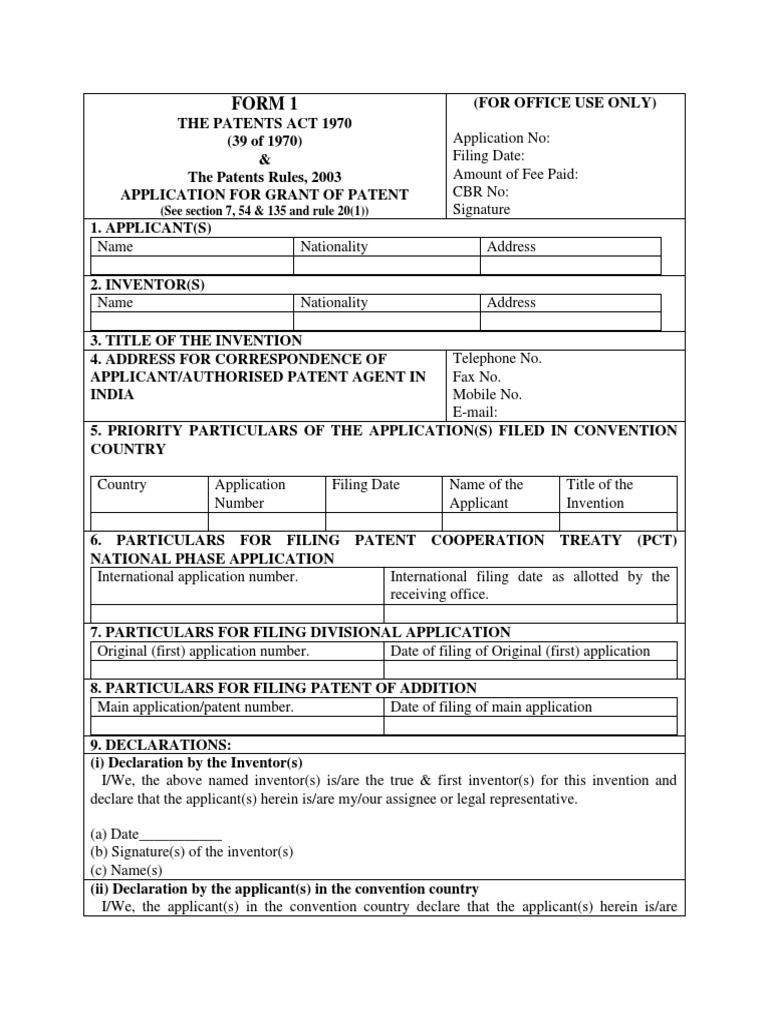 FORM 1
THE PATENTS ACT 1970
(39 of 1970)
&
The Patents Rules, 2003
APPLICATION FOR GRANT OF PATENT
(See section 7, 54 & 135 and rule 20(1))

(FOR OFFICE USE ONLY)

Application No:
Filing Date:
Amount of Fee Paid:
CBR No:
Signature

1. APPLICANT(S)

| Name | Nationality | Address |
|---|---|---|
| | | |

2. INVENTOR(S)

| Name | Nationality | Address |
|---|---|---|
| | | |

3. TITLE OF THE INVENTION

4. ADDRESS FOR CORRESPONDENCE OF APPLICANT/AUTHORISED PATENT AGENT IN INDIA

Telephone No.
Fax No.
Mobile No.
E-mail:

5. PRIORITY PARTICULARS OF THE APPLICATION(S) FILED IN CONVENTION COUNTRY

| Country | Application Number | Filing Date | Name of the Applicant | Title of the Invention |
|---|---|---|---|---|
| | | | | |

6. PARTICULARS FOR FILING PATENT COOPERATION TREATY (PCT) NATIONAL PHASE APPLICATION

| International application number. | International filing date as allotted by the receiving office. |
|---|---|
| | |

7. PARTICULARS FOR FILING DIVISIONAL APPLICATION

| Original (first) application number. | Date of filing of Original (first) application |
|---|---|
| | |

8. PARTICULARS FOR FILING PATENT OF ADDITION

| Main application/patent number. | Date of filing of main application |
|---|---|
| | |

9. DECLARATIONS:
(i) Declaration by the Inventor(s)
I/We, the above named inventor(s) is/are the true & first inventor(s) for this invention and declare that the applicant(s) herein is/are my/our assignee or legal representative.

(a) Date___________
(b) Signature(s) of the inventor(s)
(c) Name(s)

(ii) Declaration by the applicant(s) in the convention country
I/We, the applicant(s) in the convention country declare that the applicant(s) herein is/are